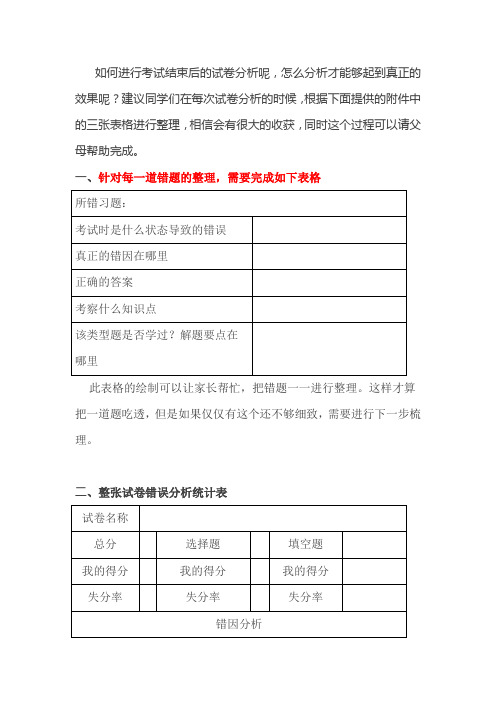 如何进行考试结束后的试卷分析呢，怎么分析才能够起到真正的效果呢？建议同学们在每次试卷分析的时候，根据下面提供的附件中的三张表格进行整理，相信会有很大的收获，同时这个过程可以请父母帮助完成。

一、针对每一道错题的整理，需要完成如下表格

| 所错习题： | |
|---|---|
| 考试时是什么状态导致的错误 | |
| 真正的错因在哪里 | |
| 正确的答案 | |
| 考察什么知识点 | |
| 该类型题是否学过？解题要点在哪里 | |

此表格的绘制可以让家长帮忙，把错题一一进行整理。这样才算把一道题吃透，但是如果仅仅有这个还不够细致，需要进行下一步梳理。

二、整张试卷错误分析统计表

| 试卷名称 | | | | | |
|---|---|---|---|---|---|
| 总分 | | 选择题 | | 填空题 | |
| 我的得分 | | 我的得分 | | 我的得分 | |
| 失分率 | | 失分率 | | 失分率 | |
| 错因分析 | | | | | |